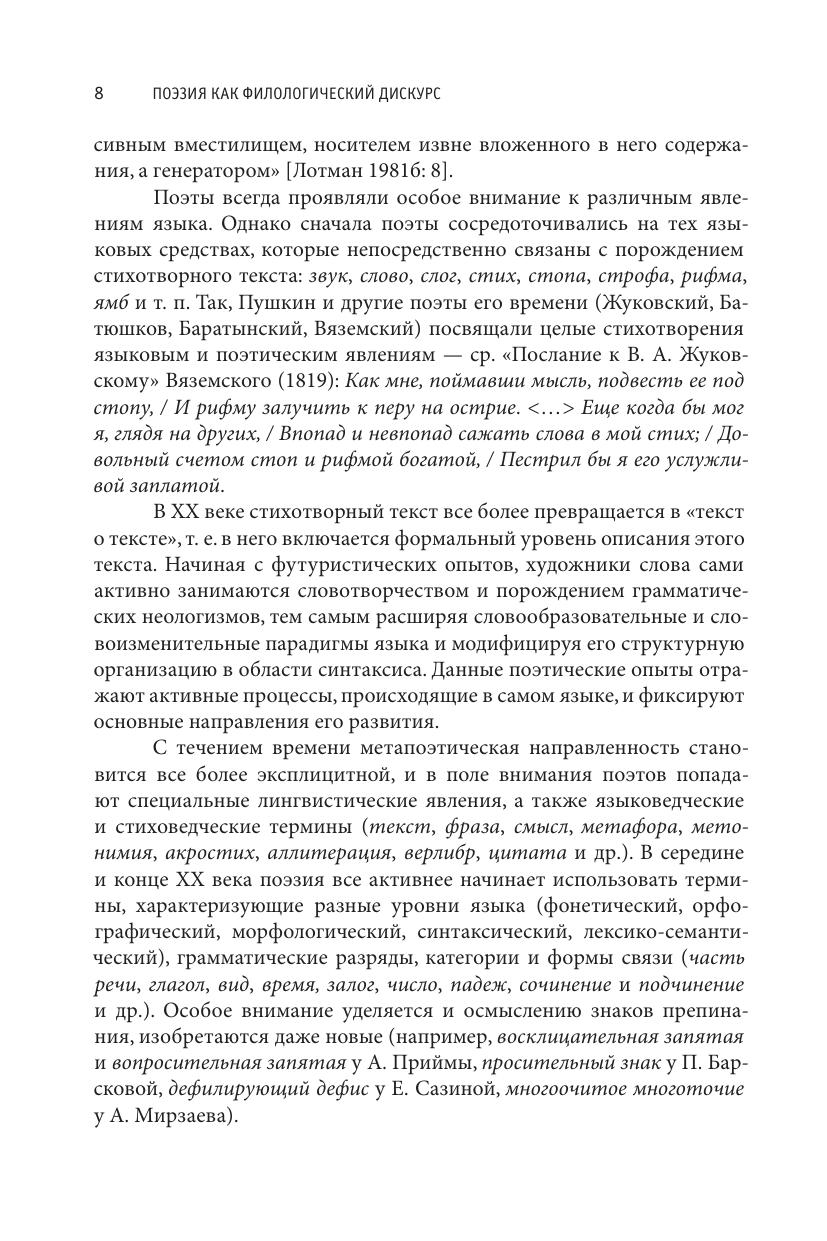 8 ПОЭЗИЯ КАК ФИЛОЛОГИЧЕСКИЙ ДИСКУРС

сивным вместилищем, носителем извне вложенного в него содержания, а генератором» [Лотман 1981б: 8].

Поэты всегда проявляли особое внимание к различным явлениям языка. Однако сначала поэты сосредоточивались на тех языковых средствах, которые непосредственно связаны с порождением стихотворного текста: звук, слово, слог, стих, стопа, строфа, рифма, ямб и т. п. Так, Пушкин и другие поэты его времени (Жуковский, Батюшков, Баратынский, Вяземский) посвящали целые стихотворения языковым и поэтическим явлениям — ср. «Послание к В. А. Жуковскому» Вяземского (1819): Как мне, поймавши мысль, подвесть ее под стопу, / И рифму залучить к перу на острие. <…> Еще когда бы мог я, глядя на других, / Впопад и невпопад сажать слова в мой стих; / Довольный счетом стоп и рифмой богатой, / Пестрил бы я его услужливой заплатой.

В XX веке стихотворный текст все более превращается в «текст о тексте», т. е. в него включается формальный уровень описания этого текста. Начиная с футуристических опытов, художники слова сами активно занимаются словотворчеством и порождением грамматических неологизмов, тем самым расширяя словообразовательные и словоизменительные парадигмы языка и модифицируя его структурную организацию в области синтаксиса. Данные поэтические опыты отражают активные процессы, происходящие в самом языке, и фиксируют основные направления его развития.

С течением времени метапоэтическая направленность становится все более эксплицитной, и в поле внимания поэтов попадают специальные лингвистические явления, а также языковедческие и стиховедческие термины (текст, фраза, смысл, метафора, метонимия, акростих, аллитерация, верлибр, цитата и др.). В середине и конце XX века поэзия все активнее начинает использовать термины, характеризующие разные уровни языка (фонетический, орфографический, морфологический, синтаксический, лексико-семантический), грамматические разряды, категории и формы связи (часть речи, глагол, вид, время, залог, число, падеж, сочинение и подчинение и др.). Особое внимание уделяется и осмыслению знаков препинания, изобретаются даже новые (например, восклицательная запятая и вопросительная запятая у А. Приймы, просительный знак у П. Барсковой, дефилирующий дефис у Е. Сазиной, многоочитое многоточие у А. Мирзаева).